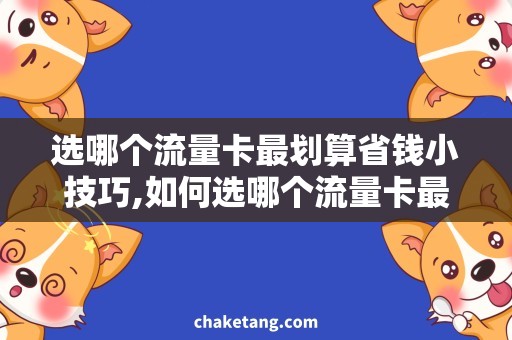 选哪个流量卡最划算省钱小技巧,如何选哪个流量卡最

chaketang.com